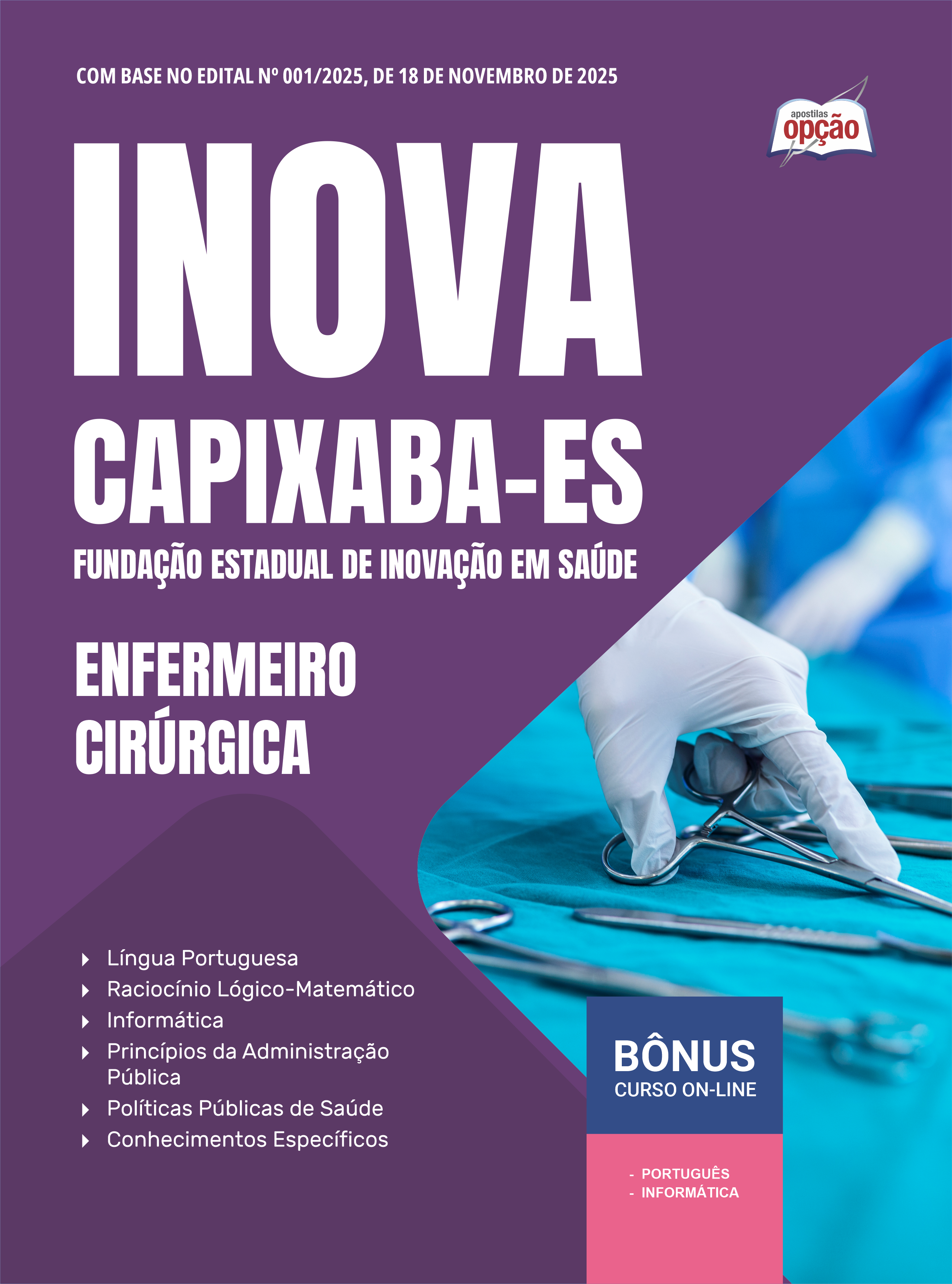 COM BASE NO EDITAL Nº 001/2025, DE 18 DE NOVEMBRO DE 2025

apostilas
opção

INOVA
CAPIXABA-ES
FUNDAÇÃO ESTADUAL DE INOVAÇÃO EM SAÚDE

ENFERMEIRO
CIRÚRGICA

Língua Portuguesa
Raciocínio Lógico-Matemático
Informática
Princípios da Administração Pública
Políticas Públicas de Saúde
Conhecimentos Específicos

BÔNUS
CURSO ON-LINE

- PORTUGUÊS
- INFORMÁTICA